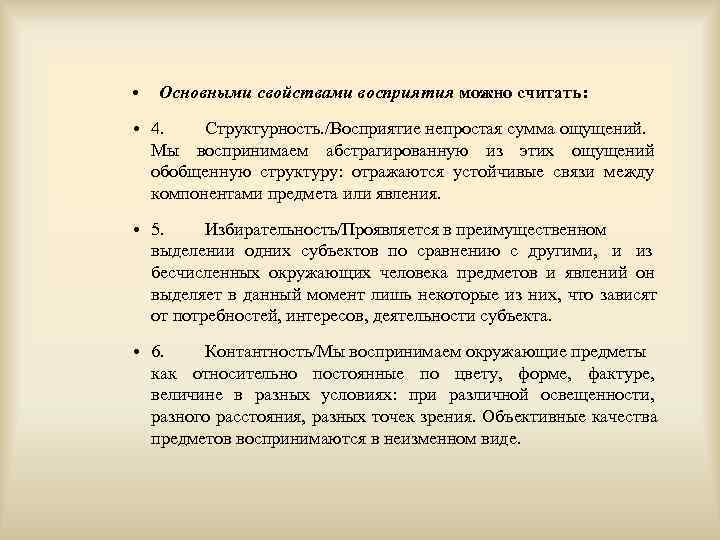 • Основными свойствами восприятия можно считать:

• 4. Структурность./Восприятие непростая сумма ощущений. Мы воспринимаем абстрагированную из этих ощущений обобщенную структуру: отражаются устойчивые связи между компонентами предмета или явления.

• 5. Избирательность/Проявляется в преимущественном выделении одних субъектов по сравнению с другими, и из бесчисленных окружающих человека предметов и явлений он выделяет в данный момент лишь некоторые из них, что зависят от потребностей, интересов, деятельности субъекта.

• 6. Контантность/Мы воспринимаем окружающие предметы как относительно постоянные по цвету, форме, фактуре, величине в разных условиях: при различной освещенности, разного расстояния, разных точек зрения. Объективные качества предметов воспринимаются в неизменном виде.